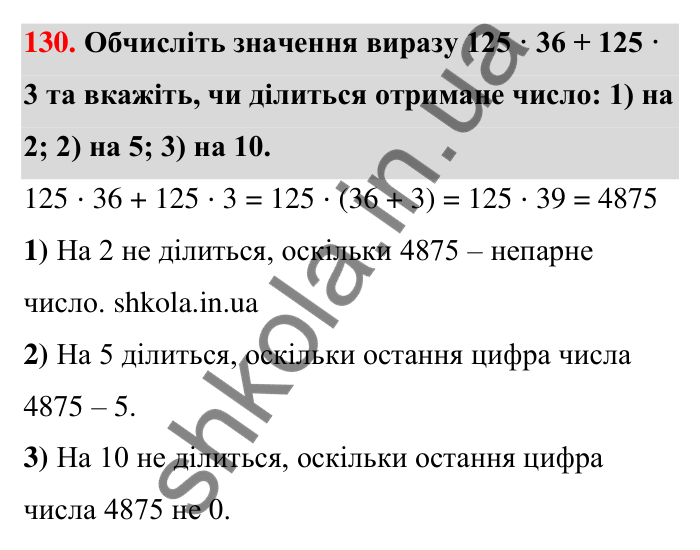 130. Обчисліть значення виразу $125 \cdot 36 + 125 \cdot 3$ та вкажіть, чи ділиться отримане число: 1) на 2; 2) на 5; 3) на 10.

$125 \cdot 36 + 125 \cdot 3 = 125 \cdot (36 + 3) = 125 \cdot 39 = 4875$

1) На 2 не ділиться, оскільки 4875 – непарне число. shkola.in.ua

2) На 5 ділиться, оскільки остання цифра числа 4875 – 5.

3) На 10 не ділиться, оскільки остання цифра числа 4875 не 0.

shkola.in.ua